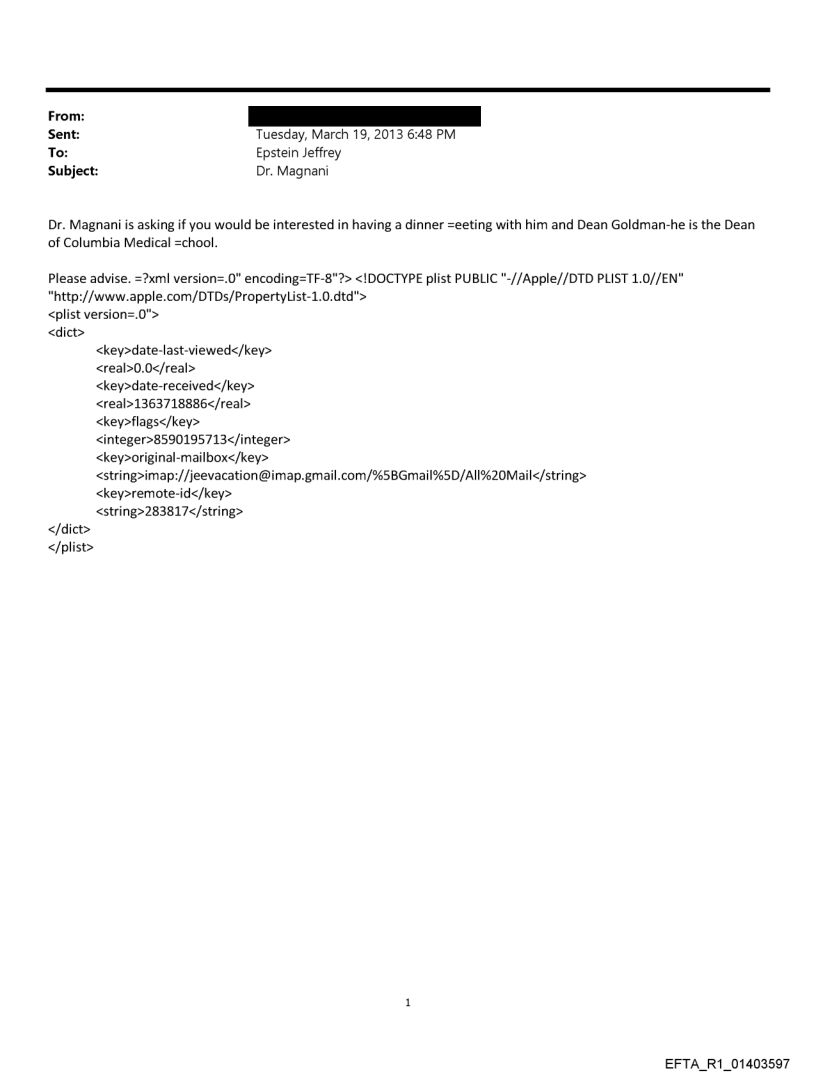 From:
Sent: Tuesday, March 19, 2013 6:48 PM
To: Epstein Jeffrey
Subject: Dr. Magnani

Dr. Magnani is asking if you would be interested in having a dinner =eeting with him and Dean Goldman-he is the Dean of Columbia Medical =chool.

Please advise. =?xml version=.0" encoding=TF-8"?> <!DOCTYPE plist PUBLIC "-//Apple//DTD PLIST 1.0//EN" "http://www.apple.com/DTDs/PropertyList-1.0.dtd">
<plist version=.0">
<dict>
<key>date-last-viewed</key>
<real>0.0</real>
<key>date-received</key>
<real>1363718886</real>
<key>flags</key>
<integer>8590195713</integer>
<key>original-mailbox</key>
<string>imap://jeevacation@imap.gmail.com/%5BGmail%5D/All%20Mail</string>
<key>remote-id</key>
<string>283817</string>
</dict>
</plist>

1

EFTA_R1_01403597